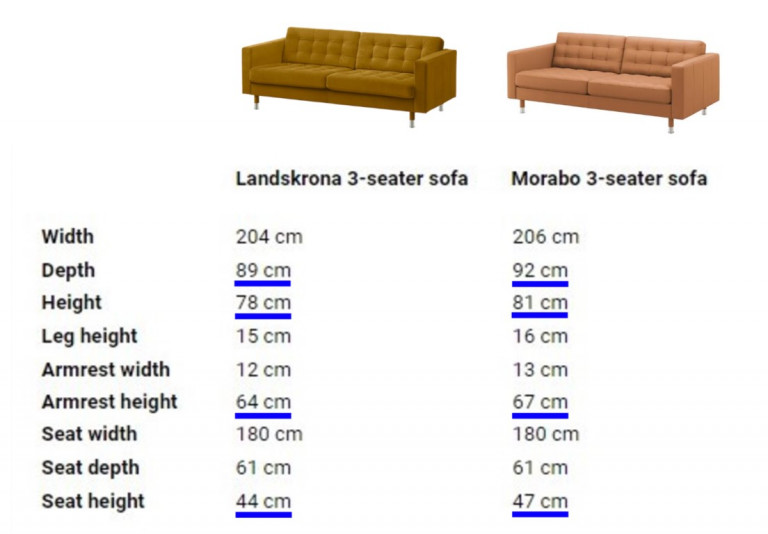 | | Landskrona 3-seater sofa | Morabo 3-seater sofa |
|---|---|---|
| Width | 204 cm | 206 cm |
| Depth | 89 cm | 92 cm |
| Height | 78 cm | 81 cm |
| Leg height | 15 cm | 16 cm |
| Armrest width | 12 cm | 13 cm |
| Armrest height | 64 cm | 67 cm |
| Seat width | 180 cm | 180 cm |
| Seat depth | 61 cm | 61 cm |
| Seat height | 44 cm | 47 cm |